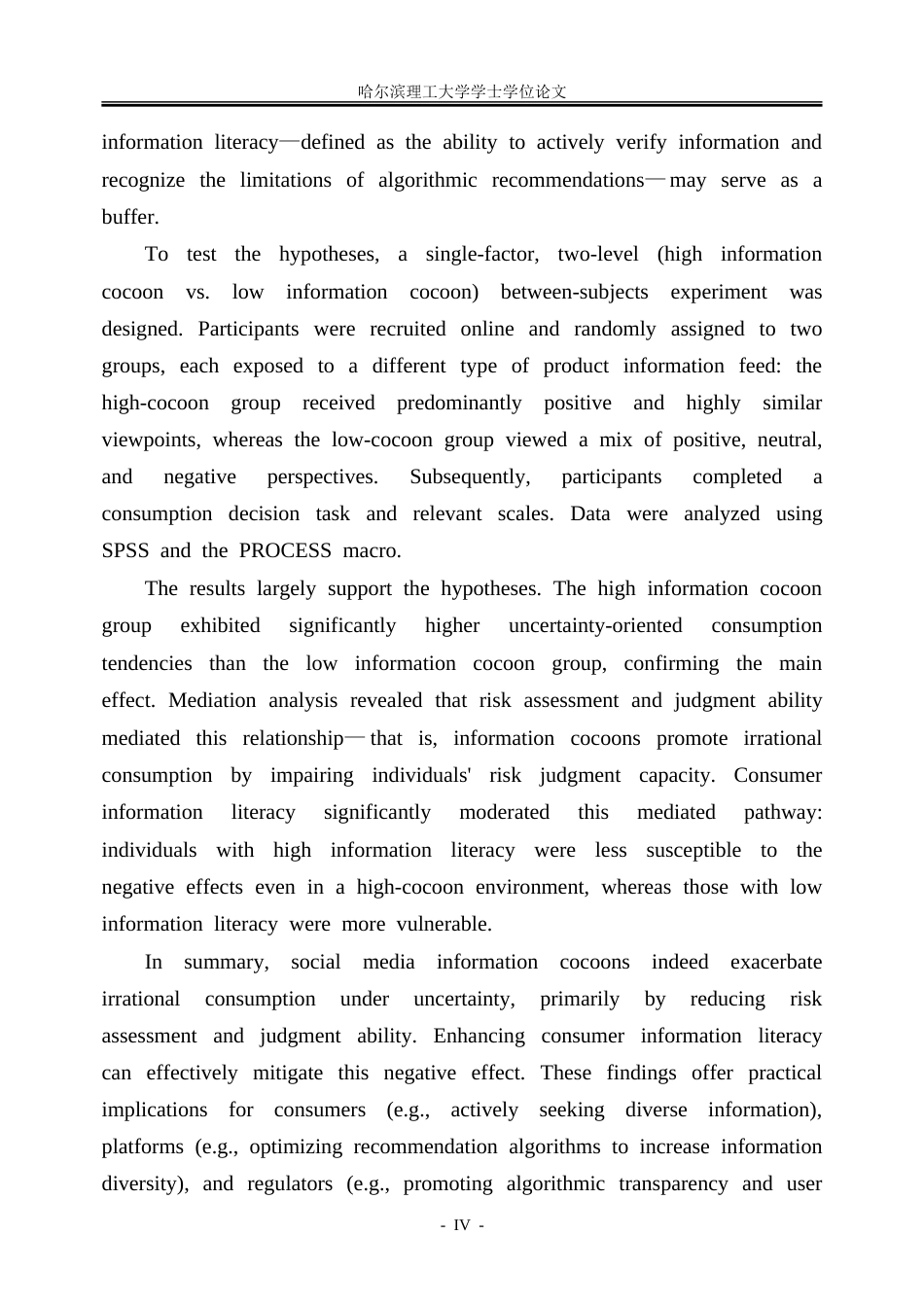 哈尔滨理工大学学士学位论文

information literacy—defined as the ability to actively verify information and recognize the limitations of algorithmic recommendations—may serve as a buffer.

To test the hypotheses, a single-factor, two-level (high information cocoon vs. low information cocoon) between-subjects experiment was designed. Participants were recruited online and randomly assigned to two groups, each exposed to a different type of product information feed: the high-cocoon group received predominantly positive and highly similar viewpoints, whereas the low-cocoon group viewed a mix of positive, neutral, and negative perspectives. Subsequently, participants completed a consumption decision task and relevant scales. Data were analyzed using SPSS and the PROCESS macro.

The results largely support the hypotheses. The high information cocoon group exhibited significantly higher uncertainty-oriented consumption tendencies than the low information cocoon group, confirming the main effect. Mediation analysis revealed that risk assessment and judgment ability mediated this relationship—that is, information cocoons promote irrational consumption by impairing individuals' risk judgment capacity. Consumer information literacy significantly moderated this mediated pathway: individuals with high information literacy were less susceptible to the negative effects even in a high-cocoon environment, whereas those with low information literacy were more vulnerable.

In summary, social media information cocoons indeed exacerbate irrational consumption under uncertainty, primarily by reducing risk assessment and judgment ability. Enhancing consumer information literacy can effectively mitigate this negative effect. These findings offer practical implications for consumers (e.g., actively seeking diverse information), platforms (e.g., optimizing recommendation algorithms to increase information diversity), and regulators (e.g., promoting algorithmic transparency and user

- IV -